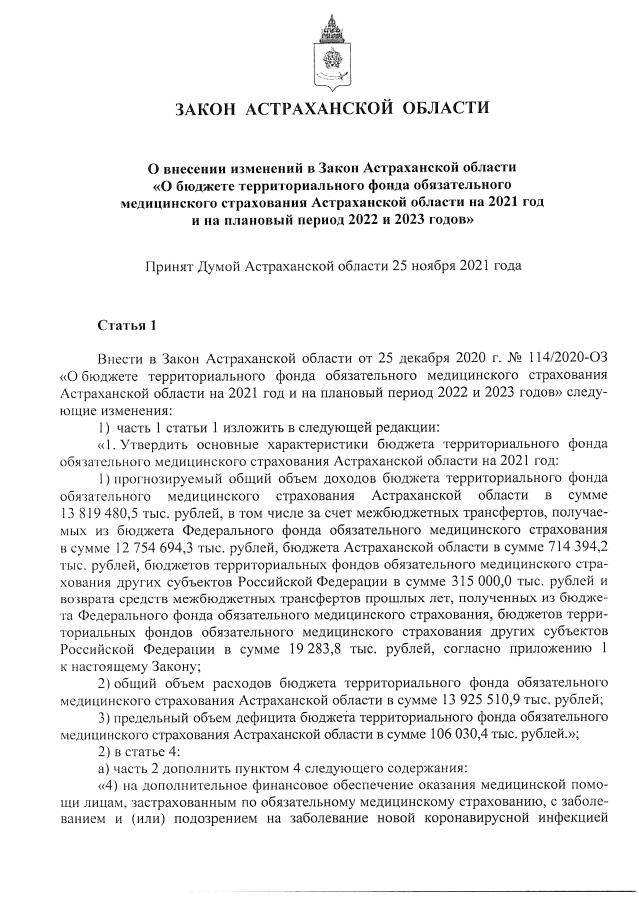 ЗАКОН АСТРАХАНСКОЙ ОБЛАСТИ

О внесении изменений в Закон Астраханской области «О бюджете территориального фонда обязательного медицинского страхования Астраханской области на 2021 год и на плановый период 2022 и 2023 годов»

Принят Думой Астраханской области 25 ноября 2021 года

Статья 1

Внести в Закон Астраханской области от 25 декабря 2020 г. № 114/2020-ОЗ «О бюджете территориального фонда обязательного медицинского страхования Астраханской области на 2021 год и на плановый период 2022 и 2023 годов» следующие изменения:

1) часть 1 статьи 1 изложить в следующей редакции:

«1. Утвердить основные характеристики бюджета территориального фонда обязательного медицинского страхования Астраханской области на 2021 год:

1) прогнозируемый общий объем доходов бюджета территориального фонда обязательного медицинского страхования Астраханской области в сумме 13 819 480,5 тыс. рублей, в том числе за счет межбюджетных трансфертов, получаемых из бюджета Федерального фонда обязательного медицинского страхования в сумме 12 754 694,3 тыс. рублей, бюджета Астраханской области в сумме 714 394,2 тыс. рублей, бюджетов территориальных фондов обязательного медицинского страхования других субъектов Российской Федерации в сумме 315 000,0 тыс. рублей и возврата средств межбюджетных трансфертов прошлых лет, полученных из бюджета Федерального фонда обязательного медицинского страхования, бюджетов территориальных фондов обязательного медицинского страхования других субъектов Российской Федерации в сумме 19 283,8 тыс. рублей, согласно приложению 1 к настоящему Закону;

2) общий объем расходов бюджета территориального фонда обязательного медицинского страхования Астраханской области в сумме 13 925 510,9 тыс. рублей;

3) предельный объем дефицита бюджета территориального фонда обязательного медицинского страхования Астраханской области в сумме 106 030,4 тыс. рублей.»;

2) в статье 4:

а) часть 2 дополнить пунктом 4 следующего содержания:

«4) на дополнительное финансовое обеспечение оказания медицинской помощи лицам, застрахованным по обязательному медицинскому страхованию, с заболеванием и (или) подозрением на заболевание новой коронавирусной инфекцией